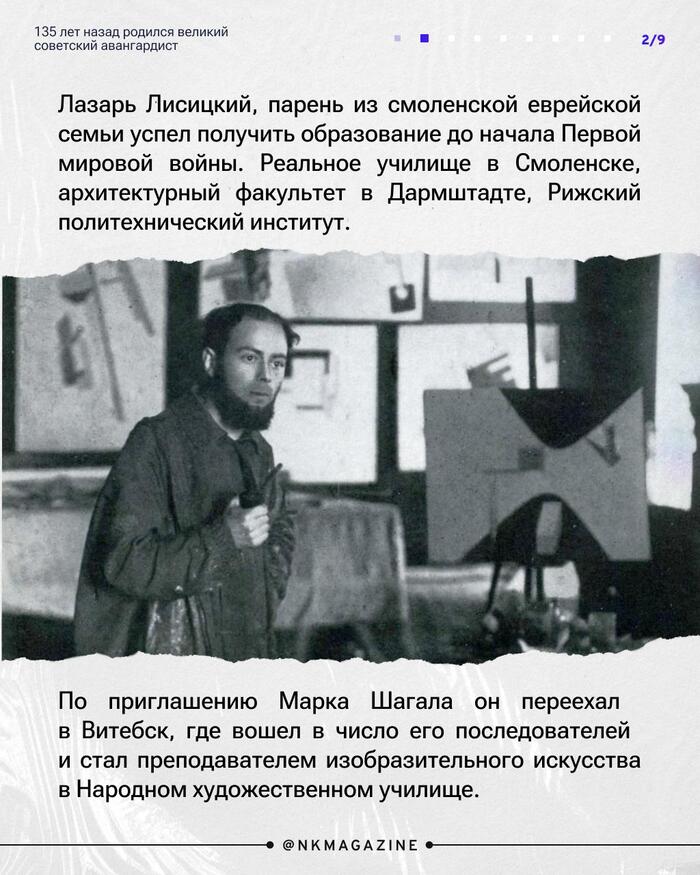 135 лет назад родился великий советский авангардист

2/9

Лазарь Лисицкий, парень из смоленской еврейской семьи успел получить образование до начала Первой мировой войны. Реальное училище в Смоленске, архитектурный факультет в Дармштадте, Рижский политехнический институт.

По приглашению Марка Шагала он переехал в Витебск, где вошел в число его последователей и стал преподавателем изобразительного искусства в Народном художественном училище.

@NKMAGAZINE